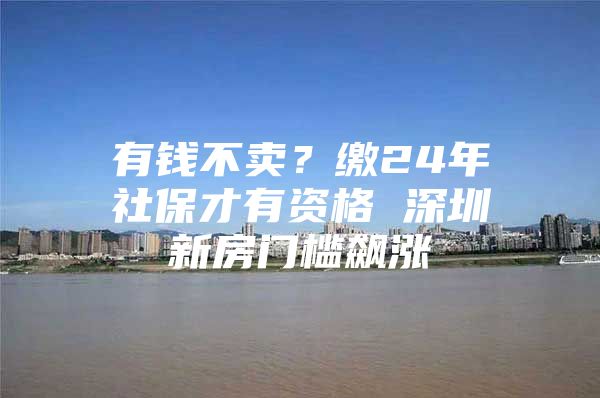 有钱不卖？缴24年社保才有资格 深圳新房门槛飙涨